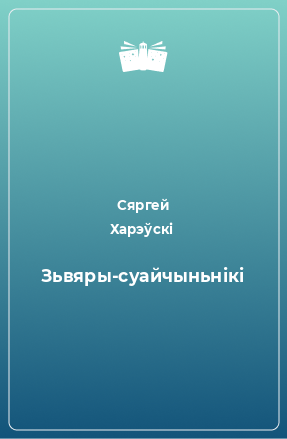 Сяргей
Харэўскі

Зьвяры-суайчыньнікі